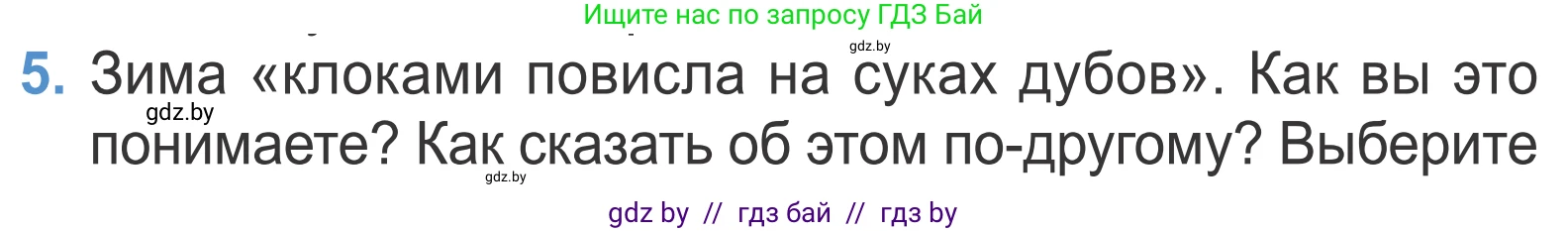 Ищите нас по запросу ГДЗ Бай

gdz.by

5. Зима «клоками повисла на суках дубов». Как вы это понимаете? Как сказать об этом по-другому? Выберите

gdz.by

gdz.by

gdz by // гдз бай // гдз by